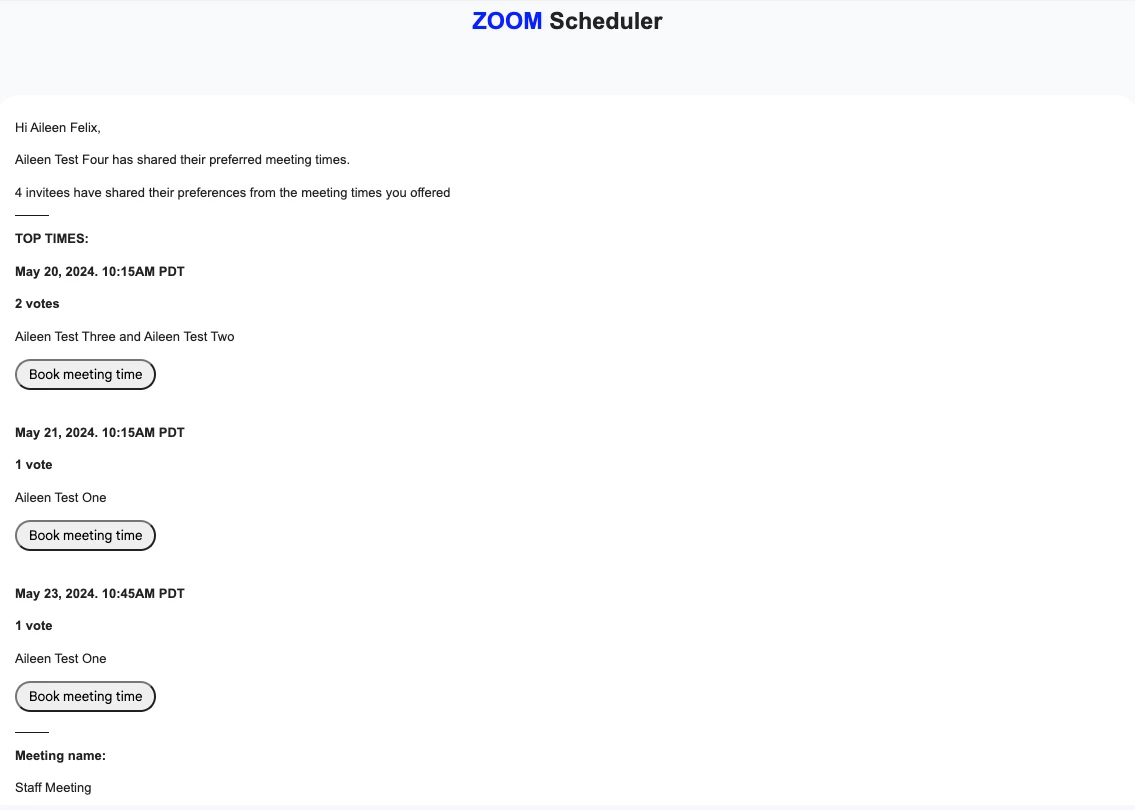 ZOOM Scheduler

Hi Aileen Felix,

Aileen Test Four has shared their preferred meeting times.

4 invitees have shared their preferences from the meeting times you offered

TOP TIMES:

May 20, 2024. 10:15AM PDT

2 votes

Aileen Test Three and Aileen Test Two

Book meeting time

May 21, 2024. 10:15AM PDT

1 vote

Aileen Test One

Book meeting time

May 23, 2024. 10:45AM PDT

1 vote

Aileen Test One

Book meeting time

Meeting name:

Staff Meeting